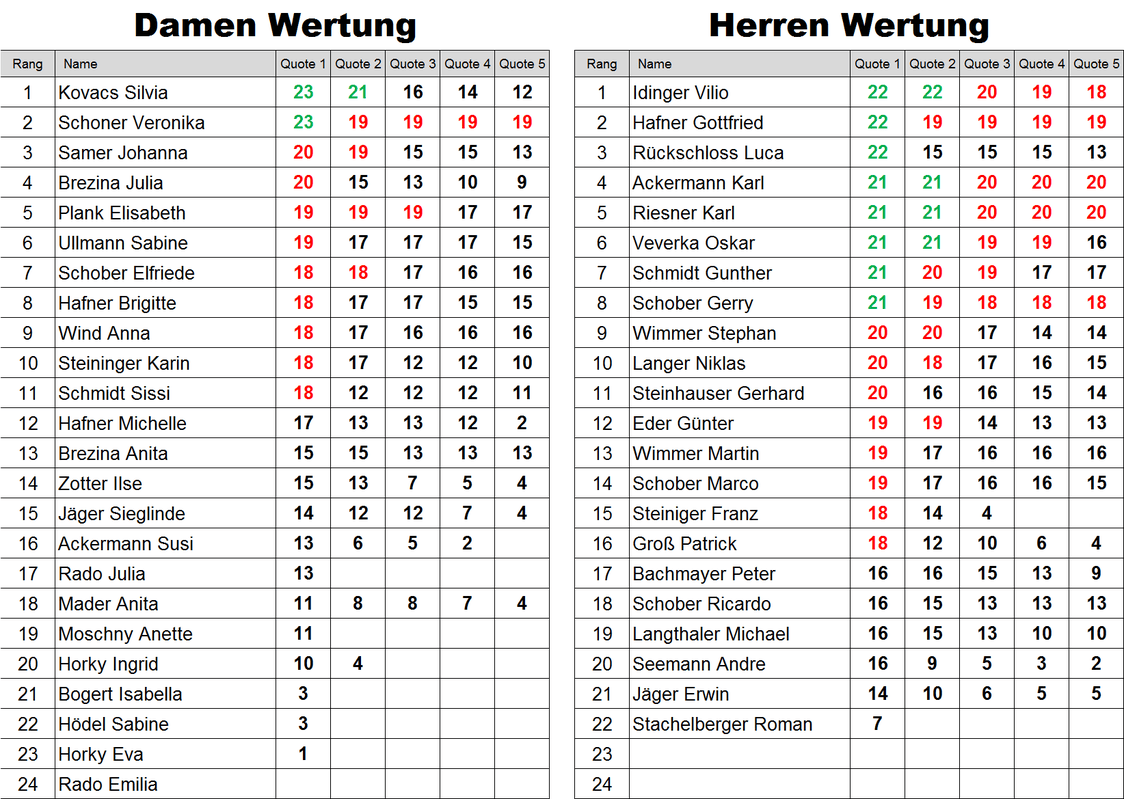 Damen Wertung

| Rang | Name | Quote 1 | Quote 2 | Quote 3 | Quote 4 | Quote 5 |
|---|---|---|---|---|---|---|
| 1 | Kovacs Silvia | 23 | 21 | 16 | 14 | 12 |
| 2 | Schoner Veronika | 23 | 19 | 19 | 19 | 19 |
| 3 | Samer Johanna | 20 | 19 | 15 | 15 | 13 |
| 4 | Brezina Julia | 20 | 15 | 13 | 10 | 9 |
| 5 | Plank Elisabeth | 19 | 19 | 19 | 17 | 17 |
| 6 | Ullmann Sabine | 19 | 17 | 17 | 17 | 15 |
| 7 | Schober Elfriede | 18 | 18 | 17 | 16 | 16 |
| 8 | Hafner Brigitte | 18 | 17 | 17 | 15 | 15 |
| 9 | Wind Anna | 18 | 17 | 16 | 16 | 16 |
| 10 | Steininger Karin | 18 | 17 | 12 | 12 | 10 |
| 11 | Schmidt Sissi | 18 | 12 | 12 | 12 | 11 |
| 12 | Hafner Michelle | 17 | 13 | 13 | 12 | 2 |
| 13 | Brezina Anita | 15 | 15 | 13 | 13 | 13 |
| 14 | Zotter Ilse | 15 | 13 | 7 | 5 | 4 |
| 15 | Jäger Sieglinde | 14 | 12 | 12 | 7 | 4 |
| 16 | Ackermann Susi | 13 | 6 | 5 | 2 | |
| 17 | Rado Julia | 13 | | | | |
| 18 | Mader Anita | 11 | 8 | 8 | 7 | 4 |
| 19 | Moschny Anette | 11 | | | | |
| 20 | Horky Ingrid | 10 | 4 | | | |
| 21 | Bogert Isabella | 3 | | | | |
| 22 | Hödel Sabine | 3 | | | | |
| 23 | Horky Eva | 1 | | | | |
| 24 | Rado Emilia | | | | | |

Herren Wertung

| Rang | Name | Quote 1 | Quote 2 | Quote 3 | Quote 4 | Quote 5 |
|---|---|---|---|---|---|---|
| 1 | Idinger Vilio | 22 | 22 | 20 | 19 | 18 |
| 2 | Hafner Gottfried | 22 | 19 | 19 | 19 | 19 |
| 3 | Rückschloss Luca | 22 | 15 | 15 | 15 | 13 |
| 4 | Ackermann Karl | 21 | 21 | 20 | 20 | 20 |
| 5 | Riesner Karl | 21 | 21 | 20 | 20 | 20 |
| 6 | Veverka Oskar | 21 | 21 | 19 | 19 | 16 |
| 7 | Schmidt Gunther | 21 | 20 | 19 | 17 | 17 |
| 8 | Schober Gerry | 21 | 19 | 18 | 18 | 18 |
| 9 | Wimmer Stephan | 20 | 20 | 17 | 14 | 14 |
| 10 | Langer Niklas | 20 | 18 | 17 | 16 | 15 |
| 11 | Steinhauser Gerhard | 20 | 16 | 16 | 15 | 14 |
| 12 | Eder Günter | 19 | 19 | 14 | 13 | 13 |
| 13 | Wimmer Martin | 19 | 17 | 16 | 16 | 16 |
| 14 | Schober Marco | 19 | 17 | 16 | 16 | 15 |
| 15 | Steiniger Franz | 18 | 14 | 4 | | |
| 16 | Groß Patrick | 18 | 12 | 10 | 6 | 4 |
| 17 | Bachmayer Peter | 16 | 16 | 15 | 13 | 9 |
| 18 | Schober Ricardo | 16 | 15 | 13 | 13 | 13 |
| 19 | Langthaler Michael | 16 | 15 | 13 | 10 | 10 |
| 20 | Seemann Andre | 16 | 9 | 5 | 3 | 2 |
| 21 | Jäger Erwin | 14 | 10 | 6 | 5 | 5 |
| 22 | Stachelberger Roman | 7 | | | | |
| 23 | | | | | | |
| 24 | | | | | | |